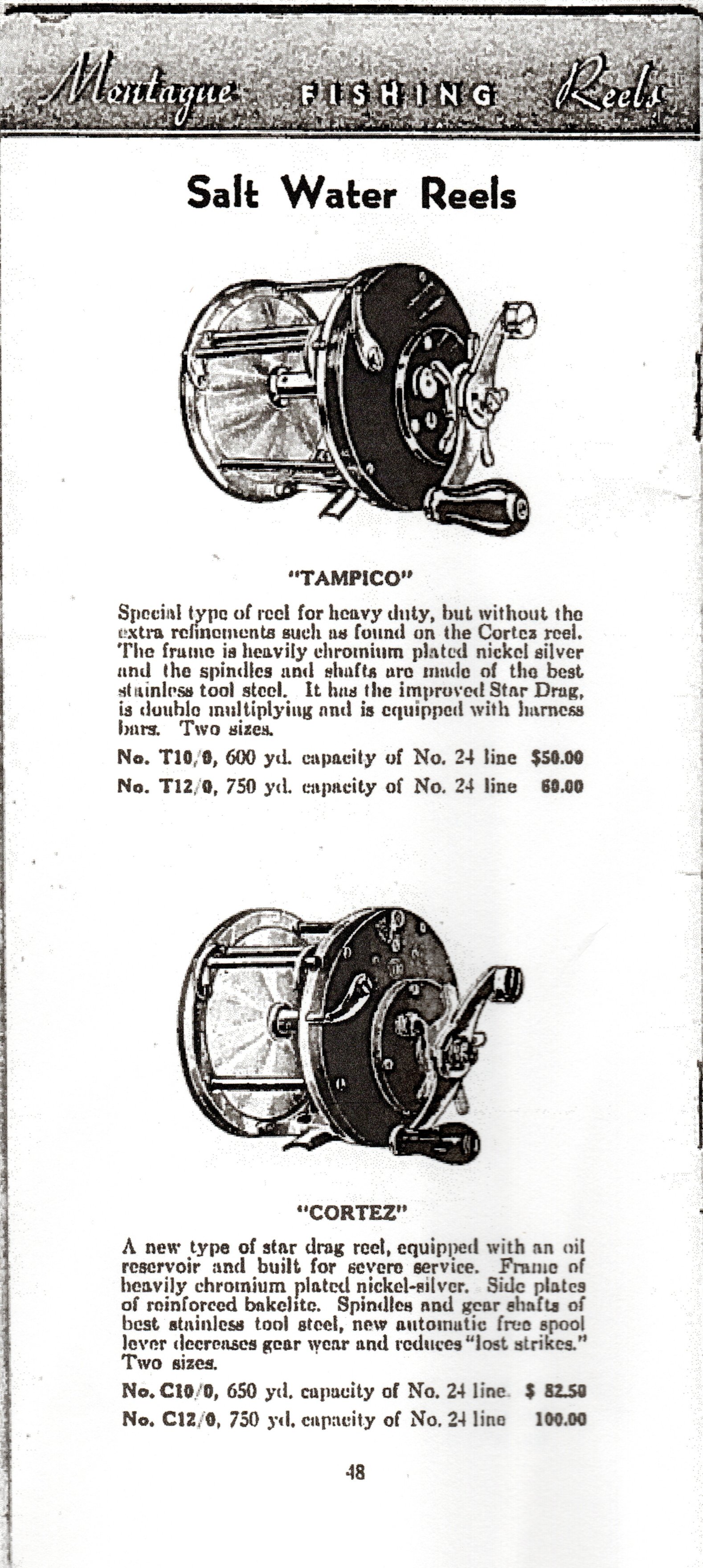 Montague FISHING Reels

Salt Water Reels

"TAMPICO"

Special type of reel for heavy duty, but without the extra refinements such as found on the Cortez reel. The frame is heavily chromium plated nickel silver and the spindles and shafts are made of the best stainless tool steel. It has the improved Star Drag, is double multiplying and is equipped with harness bars. Two sizes.

No. T10/0, 600 yd. capacity of No. 24 line $50.00

No. T12/0, 750 yd. capacity of No. 24 line 60.00

"CORTEZ"

A new type of star drag reel, equipped with an oil reservoir and built for severe service. Frame of heavily chromium plated nickel-silver. Side plates of reinforced bakelite. Spindles and gear shafts of best stainless tool steel, new automatic free spool lever decreases gear wear and reduces "lost strikes." Two sizes.

No. C10/0, 650 yd. capacity of No. 24 line $ 82.50

No. C12/0, 750 yd. capacity of No. 24 line 100.00

48